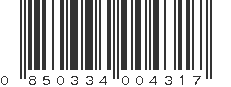 0 850334 004317